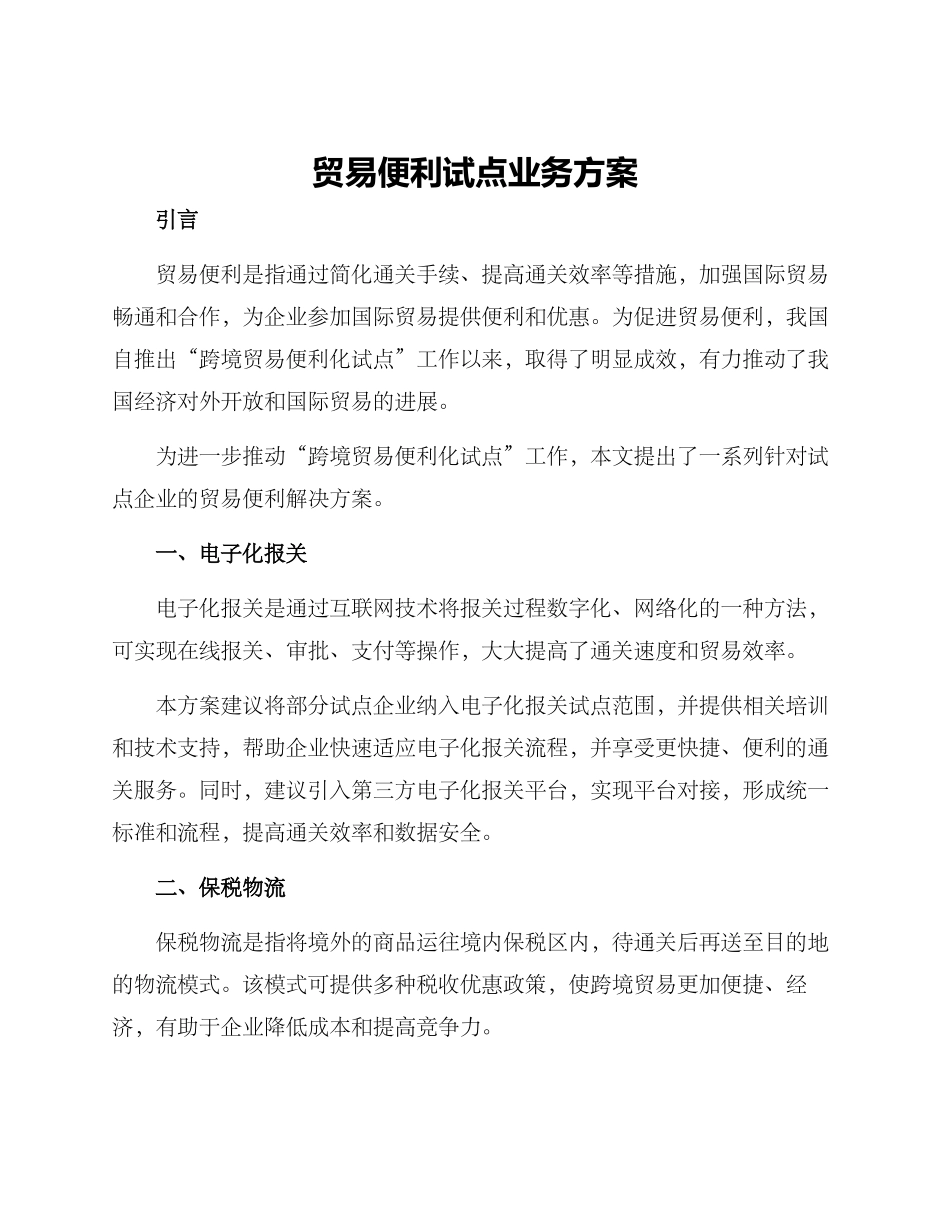 贸易便利试点业务方案

引言

贸易便利是指通过简化通关手续、提高通关效率等措施，加强国际贸易畅通和合作，为企业参加国际贸易提供便利和优惠。为促进贸易便利，我国自推出“跨境贸易便利化试点”工作以来，取得了明显成效，有力推动了我国经济对外开放和国际贸易的进展。

为进一步推动“跨境贸易便利化试点”工作，本文提出了一系列针对试点企业的贸易便利解决方案。

一、电子化报关

电子化报关是通过互联网技术将报关过程数字化、网络化的一种方法，可实现在线报关、审批、支付等操作，大大提高了通关速度和贸易效率。

本方案建议将部分试点企业纳入电子化报关试点范围，并提供相关培训和技术支持，帮助企业快速适应电子化报关流程，并享受更快捷、便利的通关服务。同时，建议引入第三方电子化报关平台，实现平台对接，形成统一标准和流程，提高通关效率和数据安全。

二、保税物流

保税物流是指将境外的商品运往境内保税区内，待通关后再送至目的地的物流模式。该模式可提供多种税收优惠政策，使跨境贸易更加便捷、经济，有助于企业降低成本和提高竞争力。